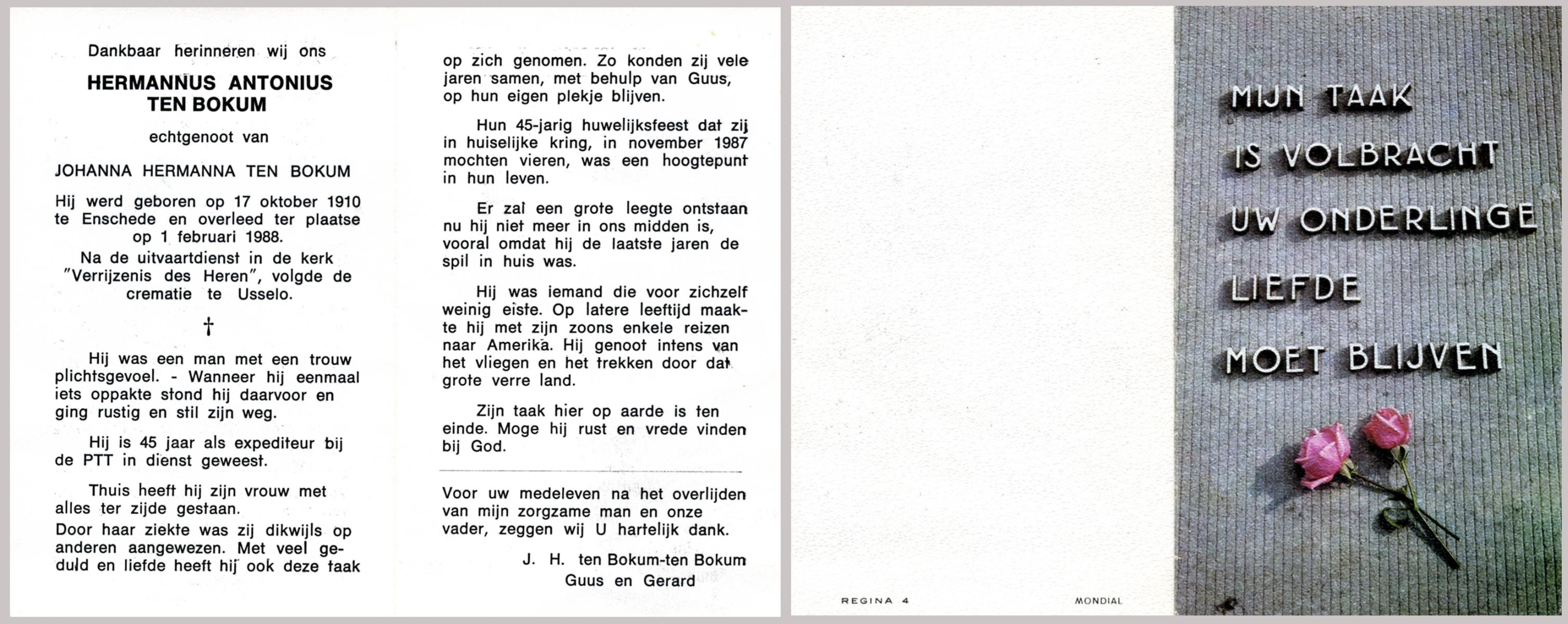 Dankbaar herinneren wij ons

HERMANNUS ANTONIUS TEN BOKUM

echtgenoot van

JOHANNA HERMANNA TEN BOKUM

Hij werd geboren op 17 oktober 1910 te Enschede en overleed ter plaatse op 1 februari 1988.

Na de uitvaartdienst in de kerk "Verrijzenis des Heren", volgde de crematie te Usselo.

†

Hij was een man met een trouw plichtsgevoel. - Wanneer hij eenmaal iets oppakte stond hij daarvoor en ging rustig en stil zijn weg.

Hij is 45 jaar als expediteur bij de PTT in dienst geweest.

Thuis heeft hij zijn vrouw met alles ter zijde gestaan.
Door haar ziekte was zij dikwijls op anderen aangewezen. Met veel geduld en liefde heeft hij ook deze taak op zich genomen. Zo konden zij vele jaren samen, met behulp van Guus, op hun eigen plekje blijven.

Hun 45-jarig huwelijksfeest dat zij in huiselijke kring, in november 1987 mochten vieren, was een hoogtepunt in hun leven.

Er zal een grote leegte ontstaan nu hij niet meer in ons midden is, vooral omdat hij de laatste jaren de spil in huis was.

Hij was iemand die voor zichzelf weinig eiste. Op latere leeftijd maakte hij met zijn zoons enkele reizen naar Amerika. Hij genoot intens van het vliegen en het trekken door dat grote verre land.

Zijn taak hier op aarde is ten einde. Moge hij rust en vrede vinden bij God.

Voor uw medeleven na het overlijden van mijn zorgzame man en onze vader, zeggen wij U hartelijk dank.

J. H. ten Bokum-ten Bokum
Guus en Gerard

REGINA 4

MONDIAL

MIJN TAAK IS VOLBRACHT UW ONDERLINGE LIEFDE MOET BLIJVEN